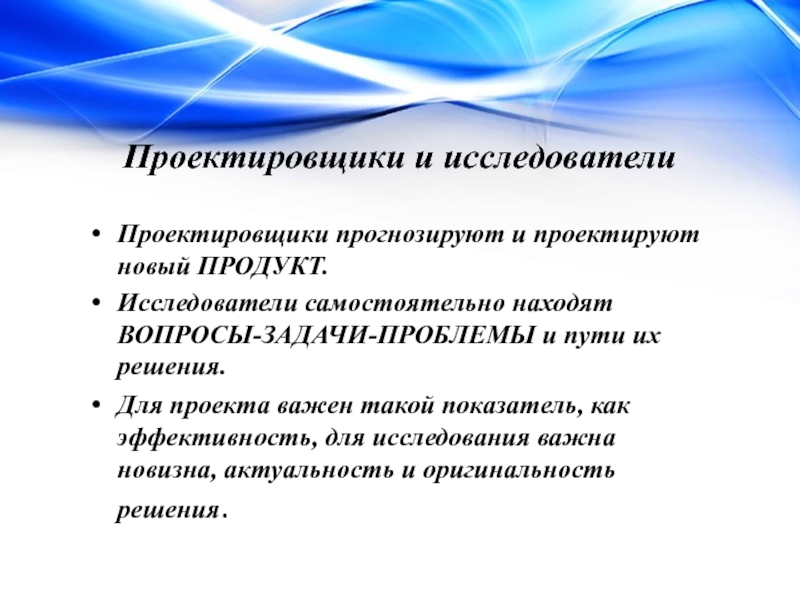 Проектировщики и исследователи

• Проектировщики прогнозируют и проектируют новый ПРОДУКТ.

• Исследователи самостоятельно находят ВОПРОСЫ-ЗАДАЧИ-ПРОБЛЕМЫ и пути их решения.

• Для проекта важен такой показатель, как эффективность, для исследования важна новизна, актуальность и оригинальность решения.